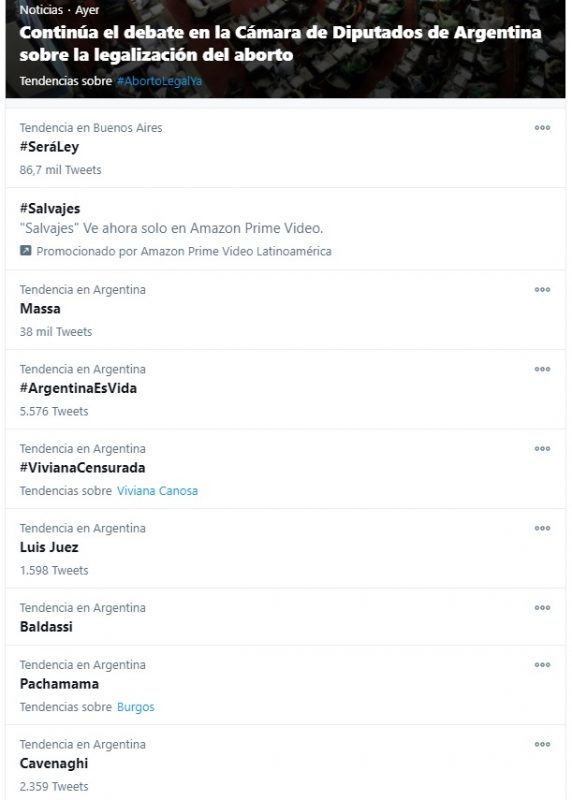 Noticias · Ayer
Continúa el debate en la Cámara de Diputados de Argentina sobre la legalización del aborto
Tendencias sobre #AbortoLegalYa

Tendencia en Buenos Aires
#SeráLey
86,7 mil Tweets

#Salvajes
"Salvajes" Ve ahora solo en Amazon Prime Video.
Promocionado por Amazon Prime Video Latinoamérica

Tendencia en Argentina
Massa
38 mil Tweets

Tendencia en Argentina
#ArgentinaEsVida
5.576 Tweets

Tendencia en Argentina
#VivianaCensurada
Tendencias sobre Viviana Canosa

Tendencia en Argentina
Luis Juez
1.598 Tweets

Tendencia en Argentina
Baldassi

Tendencia en Argentina
Pachamama
Tendencias sobre Burgos

Tendencia en Argentina
Cavenaghi
2.359 Tweets